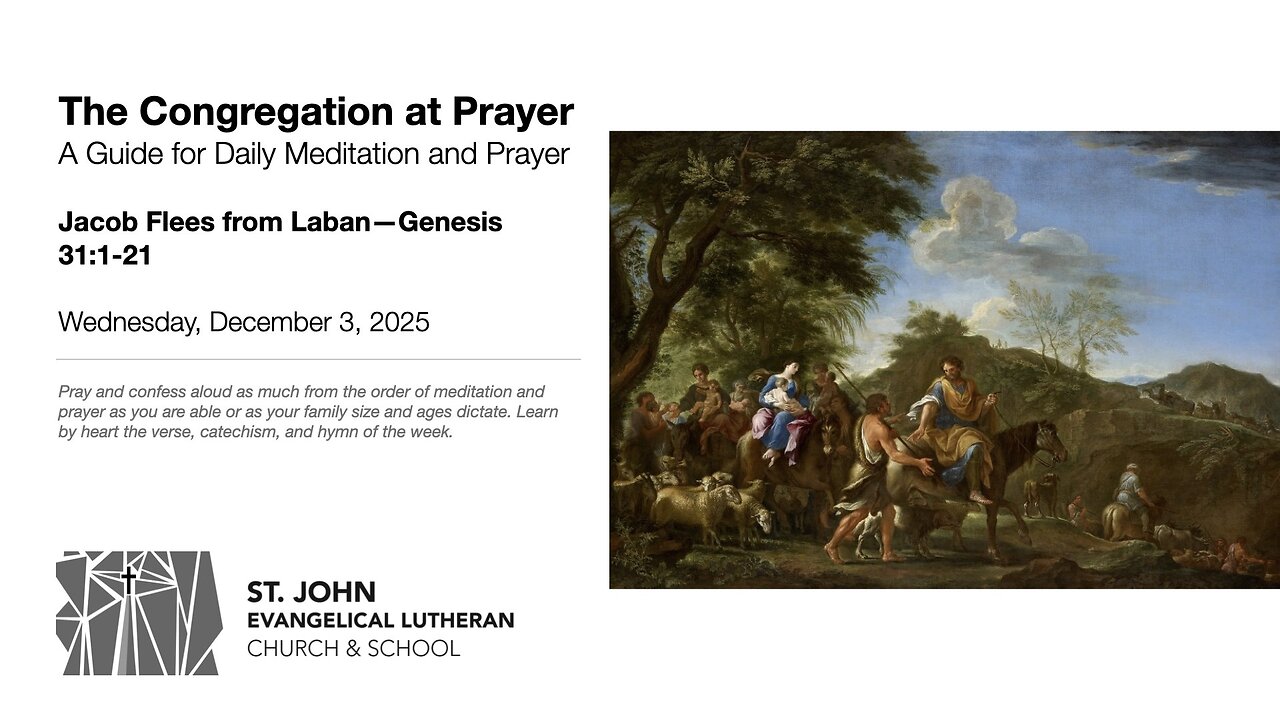 The Congregation at Prayer
A Guide for Daily Meditation and Prayer

Jacob Flees from Laban—Genesis 31:1-21

Wednesday, December 3, 2025

Pray and confess aloud as much from the order of meditation and prayer as you are able or as your family size and ages dictate. Learn by heart the verse, catechism, and hymn of the week.

ST. JOHN
EVANGELICAL LUTHERAN
CHURCH & SCHOOL